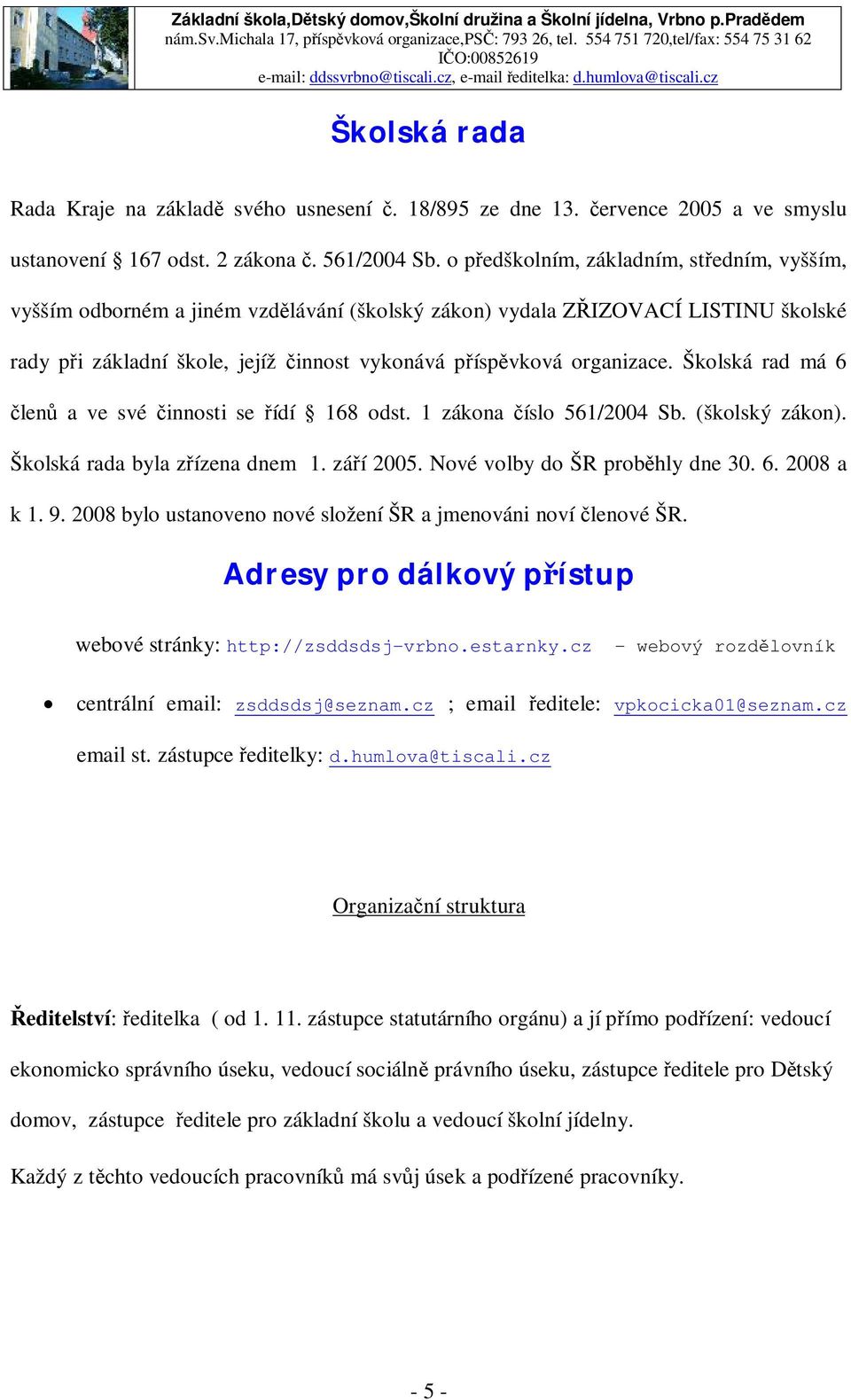 Základní škola,Dětský domov,Školní družina a Školní jídelna, Vrbno p.Pradědem
nám.Sv.Michala 17, příspěvková organizace,PSČ: 793 26, tel. 554 751 720,tel/fax: 554 75 31 62
IČO:00852619
e-mail: ddssvrbno@tiscali.cz, e-mail ředitelka: d.humlova@tiscali.cz

Školská rada

Rada Kraje na základě svého usnesení č. 18/895 ze dne 13. července 2005 a ve smyslu ustanovení § 167 odst. 2 zákona č. 561/2004 Sb. o předškolním, základním, středním, vyšším, vyšším odborném a jiném vzdělávání (školský zákon) vydala ZŘIZOVACÍ LISTINU školské rady při základní škole, jejíž činnost vykonává příspěvková organizace. Školská rad má 6 členů a ve své činnosti se řídí § 168 odst. 1 zákona číslo 561/2004 Sb. (školský zákon). Školská rada byla zřízena dnem 1. září 2005. Nové volby do ŠR proběhly dne 30. 6. 2008 a k 1. 9. 2008 bylo ustanoveno nové složení ŠR a jmenováni noví členové ŠR.

Adresy pro dálkový přístup

webové stránky: http://zsddsdsj-vrbno.estarnky.cz – webový rozdělovník

• centrální email: zsddsdsj@seznam.cz ; email ředitele: vpkocicka01@seznam.cz email st. zástupce ředitelky: d.humlova@tiscali.cz

Organizační struktura

Ředitelství: ředitelka ( od 1. 11. zástupce statutárního orgánu) a jí přímo podřízení: vedoucí ekonomicko správního úseku, vedoucí sociálně právního úseku, zástupce ředitele pro Dětský domov, zástupce ředitele pro základní školu a vedoucí školní jídelny.

Každý z těchto vedoucích pracovníků má svůj úsek a podřízené pracovníky.

- 5 -